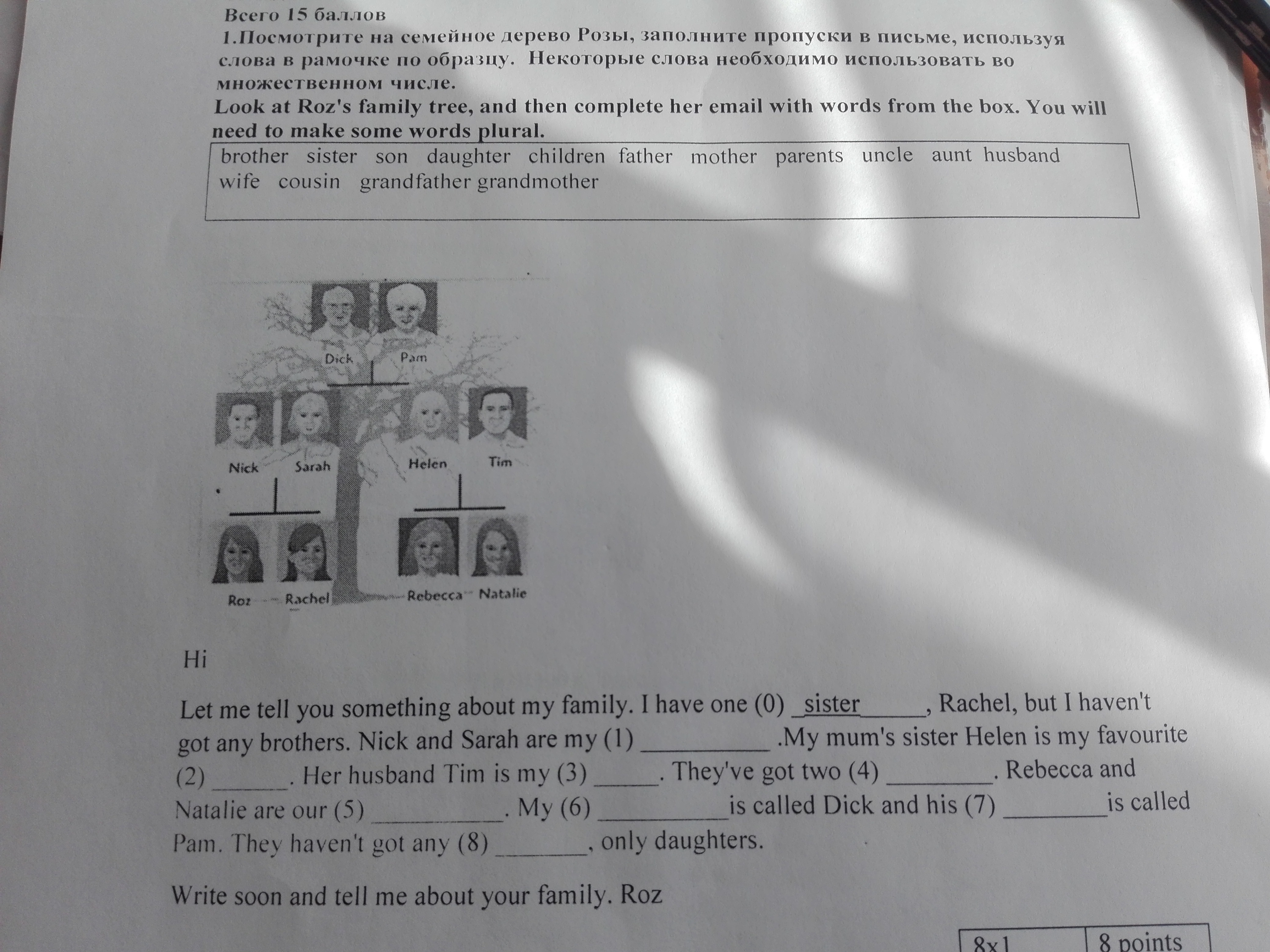 Всего 15 баллов

1.Посмотрите на семейное дерево Розы, заполните пропуски в письме, используя слова в рамочке по образцу. Некоторые слова необходимо использовать во множественном числе.

Look at Roz's family tree, and then complete her email with words from the box. You will need to make some words plural.

brother sister son daughter children father mother parents uncle aunt husband wife cousin grandfather grandmother

Dick
Pam
Nick
Sarah
Helen
Tim
Roz
Rachel
Rebecca
Natalie

Hi

Let me tell you something about my family. I have one (0) sister, Rachel, but I haven't got any brothers. Nick and Sarah are my (1) ____ .My mum's sister Helen is my favourite (2) ____. Her husband Tim is my (3) ____. They've got two (4) ____. Rebecca and Natalie are our (5) ____. My (6) ____ is called Dick and his (7) ____ is called Pam. They haven't got any (8) ____, only daughters.

Write soon and tell me about your family. Roz

| 8x1 | 8 points |
|---|---|